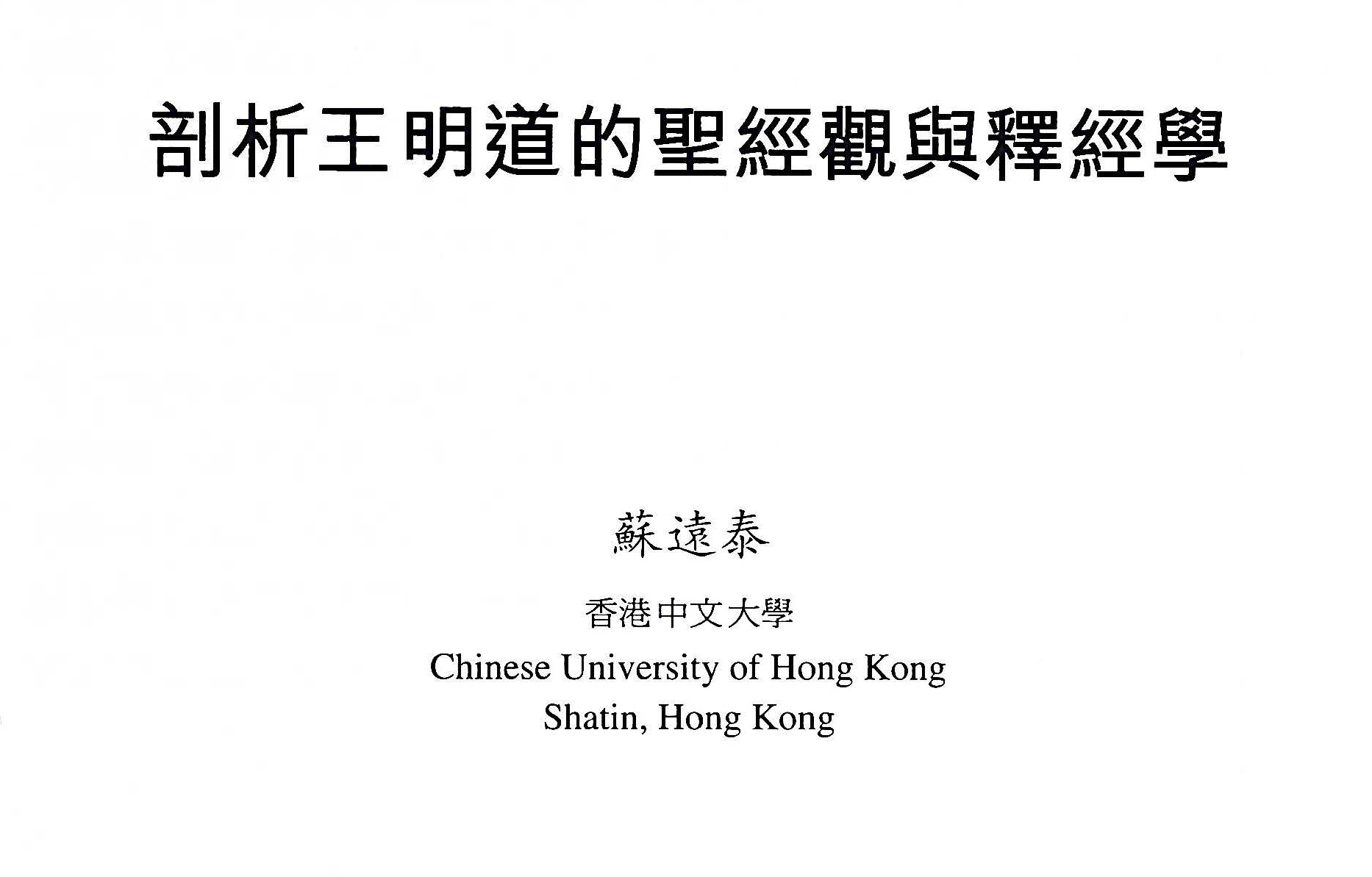 剖析王明道的聖經觀與釋經學

蘇遠泰

香港中文大學
Chinese University of Hong Kong
Shatin, Hong Kong